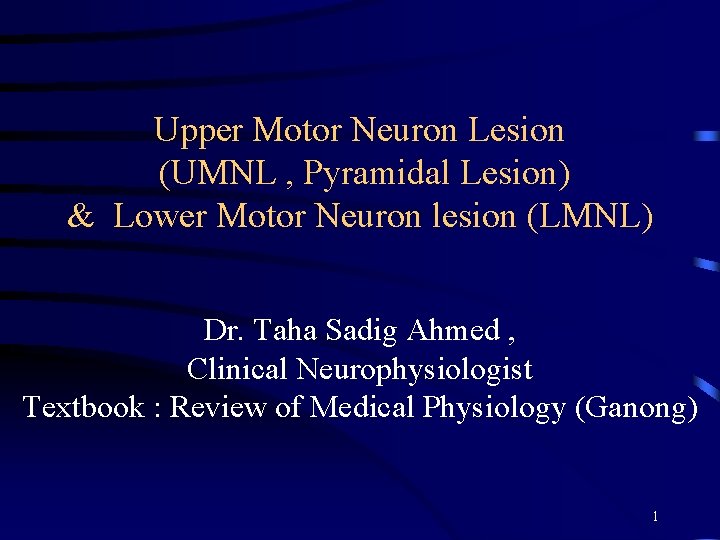 Upper Motor Neuron Lesion
(UMNL , Pyramidal Lesion)
& Lower Motor Neuron lesion (LMNL)

Dr. Taha Sadig Ahmed ,
Clinical Neurophysiologist
Textbook : Review of Medical Physiology (Ganong)

1